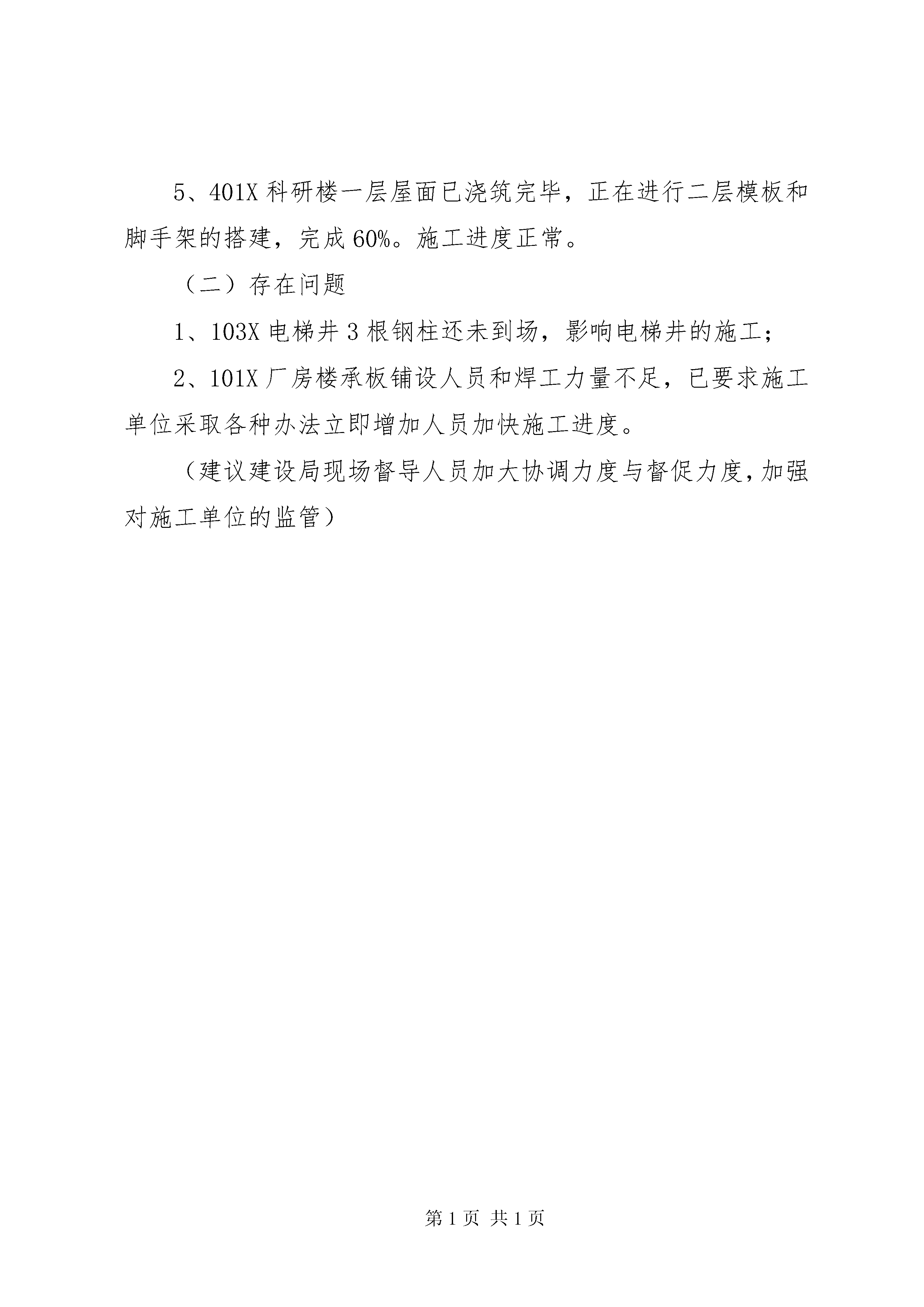 5、401X 科研楼一层屋面已浇筑完毕，正在进行二层模板和脚手架的搭建，完成 60%。施工进度正常。

（二）存在问题

1、103X 电梯井 3 根钢柱还未到场，影响电梯井的施工；

2、101X 厂房楼承板铺设人员和焊工力量不足，已要求施工单位采取各种办法立即增加人员加快施工进度。

（建议建设局现场督导人员加大协调力度与督促力度，加强对施工单位的监管）

第 1 页 共 1 页